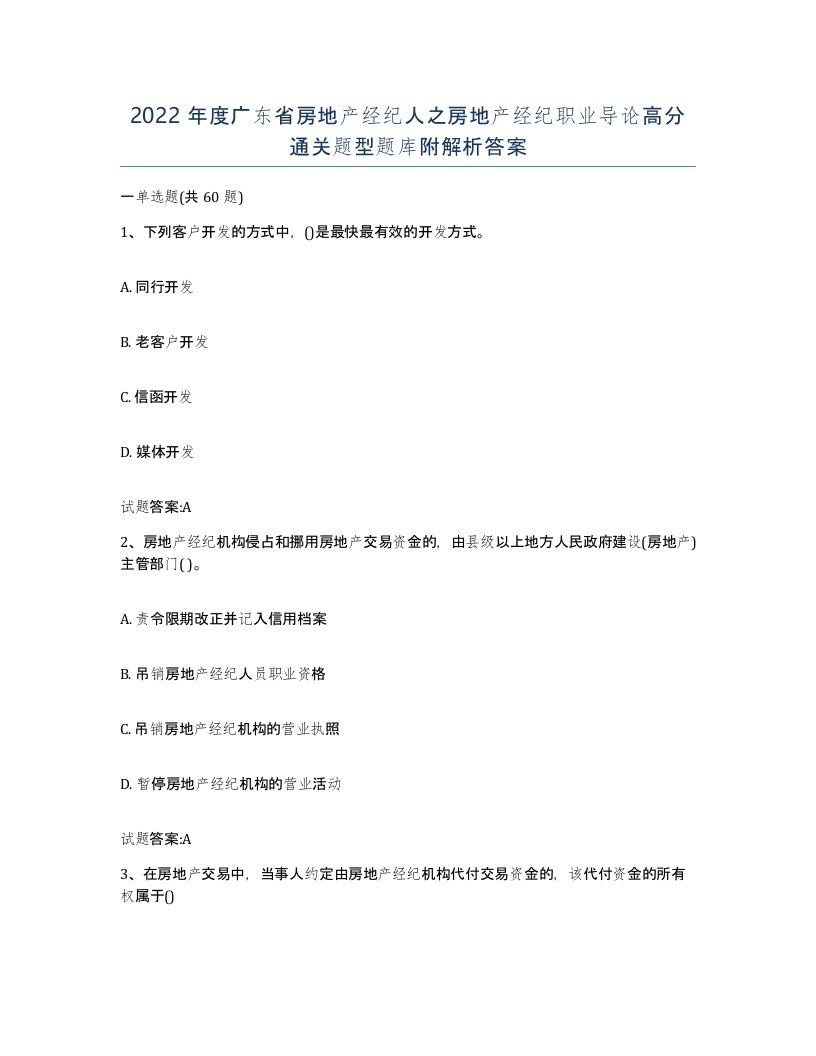 2022年度广东省房地产经纪人之房地产经纪职业导论高分通关题型题库附解析答案

一单选题(共60题)

1、下列客户开发的方式中，()是最快最有效的开发方式。

A. 同行开发

B. 老客户开发

C. 信函开发

D. 媒体开发

试题答案:A

2、房地产经纪机构侵占和挪用房地产交易资金的，由县级以上地方人民政府建设(房地产)主管部门()。

A. 责令限期改正并记入信用档案

B. 吊销房地产经纪人员职业资格

C. 吊销房地产经纪机构的营业执照

D. 暂停房地产经纪机构的营业活动

试题答案:A

3、在房地产交易中，当事人约定由房地产经纪机构代付交易资金的，该代付资金的所有权属于()